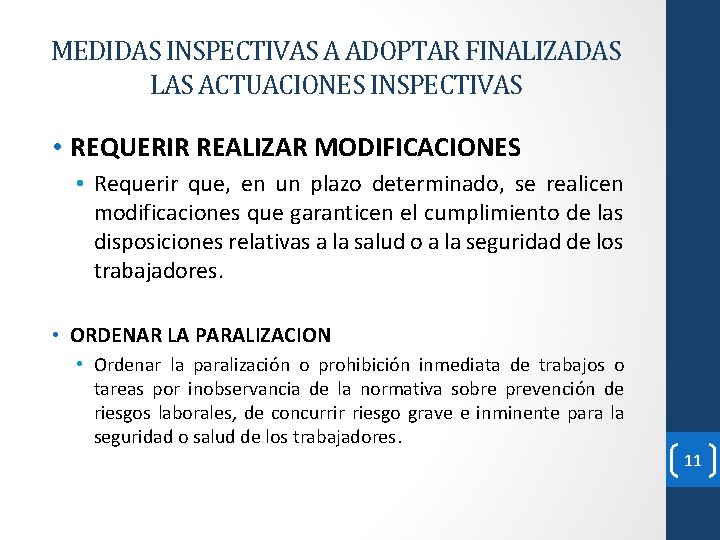 MEDIDAS INSPECTIVAS A ADOPTAR FINALIZADAS LAS ACTUACIONES INSPECTIVAS

• REQUERIR REALIZAR MODIFICACIONES
• Requerir que, en un plazo determinado, se realicen modificaciones que garanticen el cumplimiento de las disposiciones relativas a la salud o a la seguridad de los trabajadores.

• ORDENAR LA PARALIZACION
• Ordenar la paralización o prohibición inmediata de trabajos o tareas por inobservancia de la normativa sobre prevención de riesgos laborales, de concurrir riesgo grave e inminente para la seguridad o salud de los trabajadores.

11